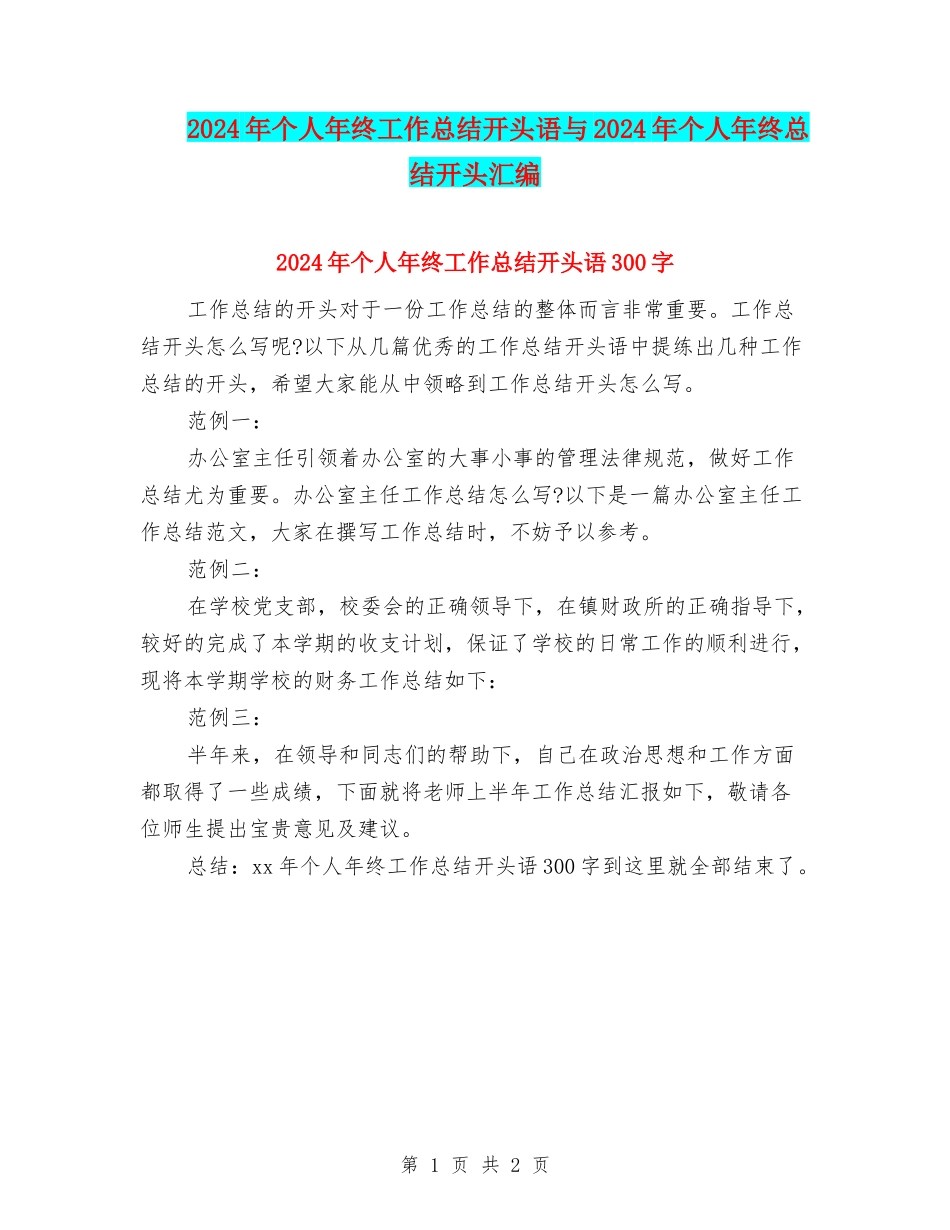 2024年个人年终工作总结开头语与2024年个人年终总结开头汇编

2024年个人年终工作总结开头语300字

工作总结的开头对于一份工作总结的整体而言非常重要。工作总结开头怎么写呢?以下从几篇优秀的工作总结开头语中提练出几种工作总结的开头，希望大家能从中领略到工作总结开头怎么写。

范例一：

办公室主任引领着办公室的大事小事的管理法律规范，做好工作总结尤为重要。办公室主任工作总结怎么写?以下是一篇办公室主任工作总结范文，大家在撰写工作总结时，不妨予以参考。

范例二：

在学校党支部，校委会的正确领导下，在镇财政所的正确指导下，较好的完成了本学期的收支计划，保证了学校的日常工作的顺利进行，现将本学期学校的财务工作总结如下：

范例三：

半年来，在领导和同志们的帮助下，自己在政治思想和工作方面都取得了一些成绩，下面就将老师上半年工作总结汇报如下，敬请各位师生提出宝贵意见及建议。

总结：xx年个人年终工作总结开头语300字到这里就全部结束了。

第 1 页 共 2 页